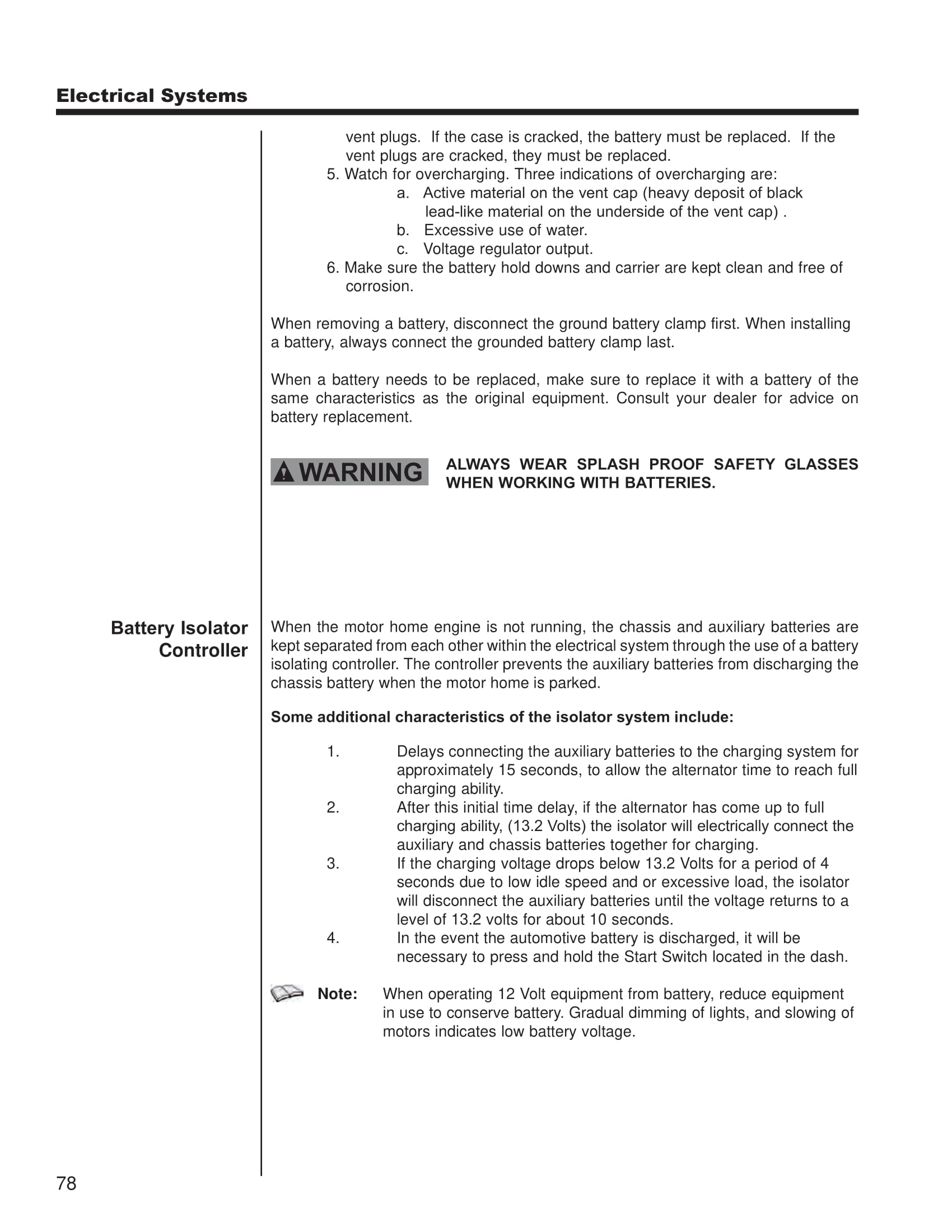 Electrical Systems

vent plugs. If the case is cracked, the battery must be replaced. If the vent plugs are cracked, they must be replaced.

5. Watch for overcharging. Three indications of overcharging are:
a. Active material on the vent cap (heavy deposit of black lead-like material on the underside of the vent cap) .
b. Excessive use of water.
c. Voltage regulator output.

6. Make sure the battery hold downs and carrier are kept clean and free of corrosion.

When removing a battery, disconnect the ground battery clamp first. When installing a battery, always connect the grounded battery clamp last.

When a battery needs to be replaced, make sure to replace it with a battery of the same characteristics as the original equipment. Consult your dealer for advice on battery replacement.

WARNING ALWAYS WEAR SPLASH PROOF SAFETY GLASSES WHEN WORKING WITH BATTERIES.

Battery Isolator Controller

When the motor home engine is not running, the chassis and auxiliary batteries are kept separated from each other within the electrical system through the use of a battery isolating controller. The controller prevents the auxiliary batteries from discharging the chassis battery when the motor home is parked.

Some additional characteristics of the isolator system include:

1. Delays connecting the auxiliary batteries to the charging system for approximately 15 seconds, to allow the alternator time to reach full charging ability.
2. After this initial time delay, if the alternator has come up to full charging ability, (13.2 Volts) the isolator will electrically connect the auxiliary and chassis batteries together for charging.
3. If the charging voltage drops below 13.2 Volts for a period of 4 seconds due to low idle speed and or excessive load, the isolator will disconnect the auxiliary batteries until the voltage returns to a level of 13.2 volts for about 10 seconds.
4. In the event the automotive battery is discharged, it will be necessary to press and hold the Start Switch located in the dash.

Note: When operating 12 Volt equipment from battery, reduce equipment in use to conserve battery. Gradual dimming of lights, and slowing of motors indicates low battery voltage.

78